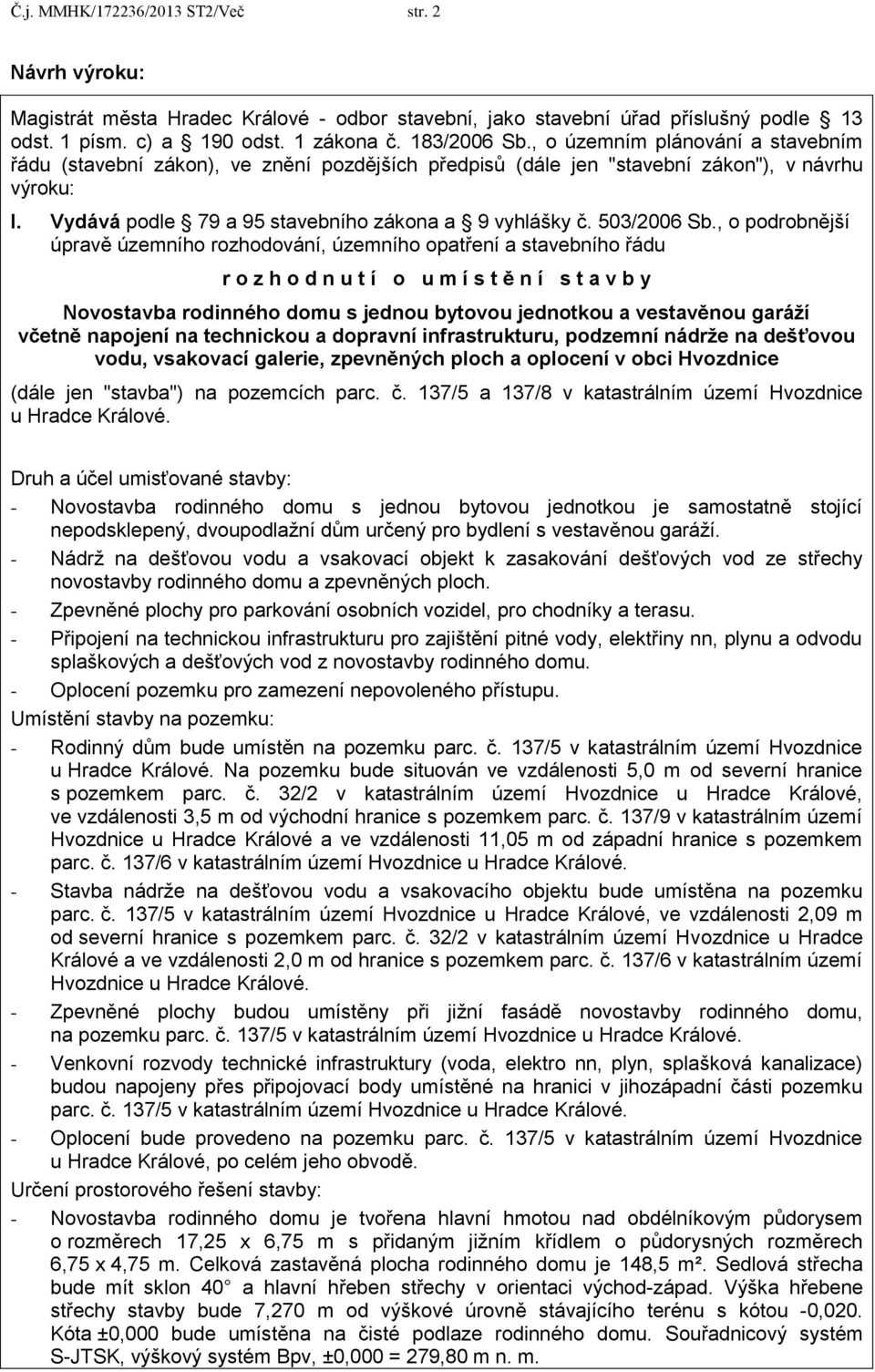 Č.j. MMHK/172236/2013 ST2/Več str. 2

Návrh výroku:

Magistrát města Hradec Králové - odbor stavební, jako stavební úřad příslušný podle 13 odst. 1 písm. c) a 190 odst. 1 zákona č. 183/2006 Sb., o územním plánování a stavebním řádu (stavební zákon), ve znění pozdějších předpisů (dále jen "stavební zákon"), v návrhu výroku:

I. Vydává podle 79 a 95 stavebního zákona a 9 vyhlášky č. 503/2006 Sb., o podrobnější úpravě územního rozhodování, územního opatření a stavebního řádu

r o z h o d n u t í o u m í s t ě n í s t a v b y

Novostavba rodinného domu s jednou bytovou jednotkou a vestavěnou garáží včetně napojení na technickou a dopravní infrastrukturu, podzemní nádrže na dešťovou vodu, vsakovací galerie, zpevněných ploch a oplocení v obci Hvozdnice

(dále jen "stavba") na pozemcích parc. č. 137/5 a 137/8 v katastrálním území Hvozdnice u Hradce Králové.

Druh a účel umisťované stavby:
- Novostavba rodinného domu s jednou bytovou jednotkou je samostatně stojící nepodsklepený, dvoupodlažní dům určený pro bydlení s vestavěnou garáží.
- Nádrž na dešťovou vodu a vsakovací objekt k zasakování dešťových vod ze střechy novostavby rodinného domu a zpevněných ploch.
- Zpevněné plochy pro parkování osobních vozidel, pro chodníky a terasu.
- Připojení na technickou infrastrukturu pro zajištění pitné vody, elektřiny nn, plynu a odvodu splaškových a dešťových vod z novostavby rodinného domu.
- Oplocení pozemku pro zamezení nepovoleného přístupu.
Umístění stavby na pozemku:
- Rodinný dům bude umístěn na pozemku parc. č. 137/5 v katastrálním území Hvozdnice u Hradce Králové. Na pozemku bude situován ve vzdálenosti 5,0 m od severní hranice s pozemkem parc. č. 32/2 v katastrálním území Hvozdnice u Hradce Králové, ve vzdálenosti 3,5 m od východní hranice s pozemkem parc. č. 137/9 v katastrálním území Hvozdnice u Hradce Králové a ve vzdálenosti 11,05 m od západní hranice s pozemkem parc. č. 137/6 v katastrálním území Hvozdnice u Hradce Králové.
- Stavba nádrže na dešťovou vodu a vsakovacího objektu bude umístěna na pozemku parc. č. 137/5 v katastrálním území Hvozdnice u Hradce Králové, ve vzdálenosti 2,09 m od severní hranice s pozemkem parc. č. 32/2 v katastrálním území Hvozdnice u Hradce Králové a ve vzdálenosti 2,0 m od hranice s pozemkem parc. č. 137/6 v katastrálním území Hvozdnice u Hradce Králové.
- Zpevněné plochy budou umístěny při jižní fasádě novostavby rodinného domu, na pozemku parc. č. 137/5 v katastrálním území Hvozdnice u Hradce Králové.
- Venkovní rozvody technické infrastruktury (voda, elektro nn, plyn, splašková kanalizace) budou napojeny přes připojovací body umístěné na hranici v jihozápadní části pozemku parc. č. 137/5 v katastrálním území Hvozdnice u Hradce Králové.
- Oplocení bude provedeno na pozemku parc. č. 137/5 v katastrálním území Hvozdnice u Hradce Králové, po celém jeho obvodě.
Určení prostorového řešení stavby:
- Novostavba rodinného domu je tvořena hlavní hmotou nad obdélníkovým půdorysem o rozměrech 17,25 x 6,75 m s přidaným jižním křídlem o půdorysných rozměrech 6,75 x 4,75 m. Celková zastavěná plocha rodinného domu je 148,5 m². Sedlová střecha bude mít sklon 40 a hlavní hřeben střechy v orientaci východ-západ. Výška hřebene střechy stavby bude 7,270 m od výškové úrovně stávajícího terénu s kótou -0,020. Kóta ±0,000 bude umístěna na čisté podlaze rodinného domu. Souřadnicový systém S-JTSK, výškový systém Bpv, ±0,000 = 279,80 m n. m.